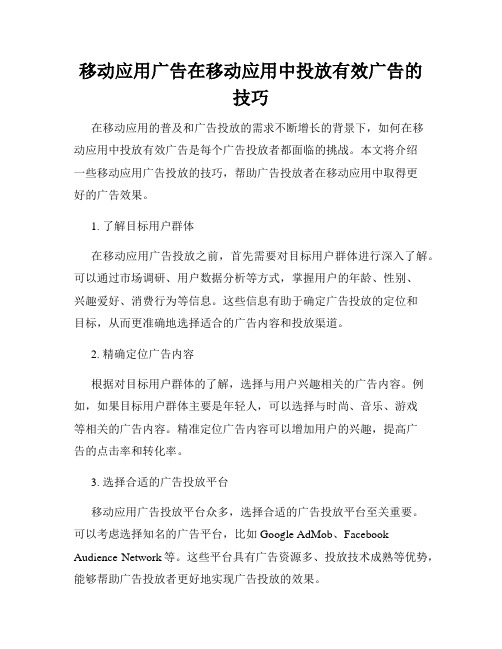 移动应用广告在移动应用中投放有效广告的技巧

在移动应用的普及和广告投放的需求不断增长的背景下，如何在移动应用中投放有效广告是每个广告投放者都面临的挑战。本文将介绍一些移动应用广告投放的技巧，帮助广告投放者在移动应用中取得更好的广告效果。

1. 了解目标用户群体

在移动应用广告投放之前，首先需要对目标用户群体进行深入了解。可以通过市场调研、用户数据分析等方式，掌握用户的年龄、性别、兴趣爱好、消费行为等信息。这些信息有助于确定广告投放的定位和目标，从而更准确地选择适合的广告内容和投放渠道。

2. 精确定位广告内容

根据对目标用户群体的了解，选择与用户兴趣相关的广告内容。例如，如果目标用户群体主要是年轻人，可以选择与时尚、音乐、游戏等相关的广告内容。精准定位广告内容可以增加用户的兴趣，提高广告的点击率和转化率。

3. 选择合适的广告投放平台

移动应用广告投放平台众多，选择合适的广告投放平台至关重要。可以考虑选择知名的广告平台，比如 Google AdMob、Facebook Audience Network 等。这些平台具有广告资源多、投放技术成熟等优势，能够帮助广告投放者更好地实现广告投放的效果。